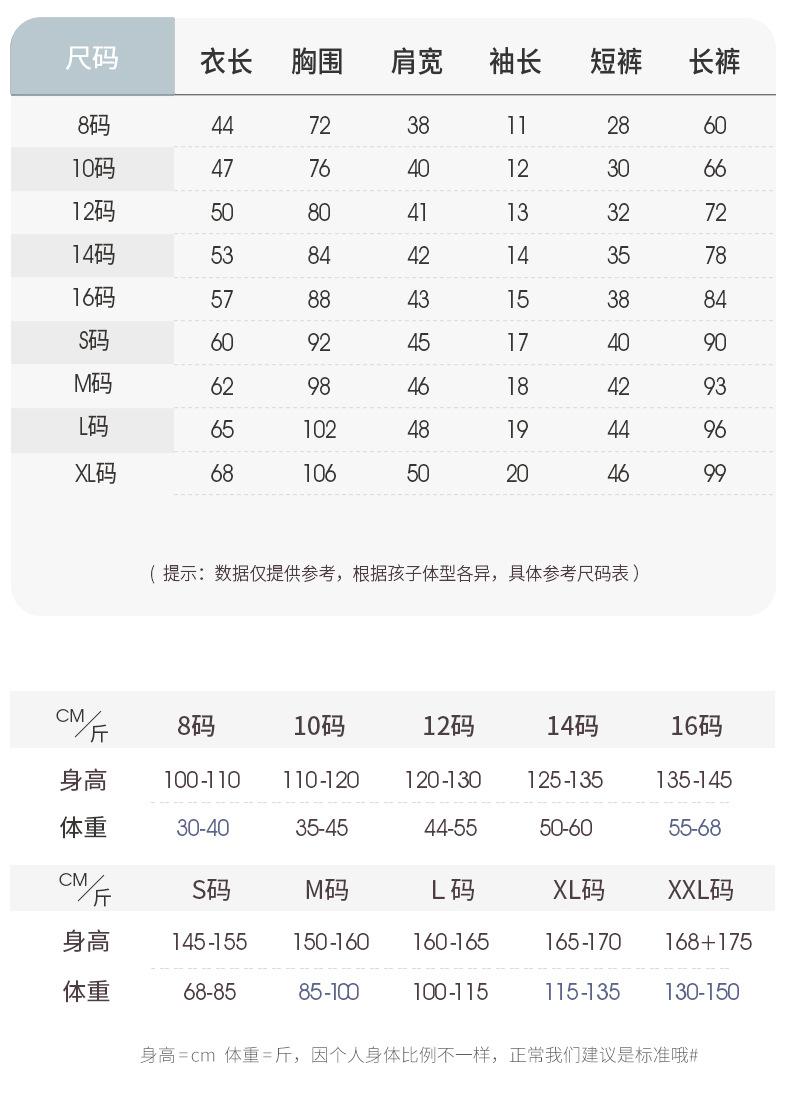 | 尺码 | 衣长 | 胸围 | 肩宽 | 袖长 | 短裤 | 长裤 |
|---|---|---|---|---|---|---|
| 8码 | 44 | 72 | 38 | 11 | 28 | 60 |
| 10码 | 47 | 76 | 40 | 12 | 30 | 66 |
| 12码 | 50 | 80 | 41 | 13 | 32 | 72 |
| 14码 | 53 | 84 | 42 | 14 | 35 | 78 |
| 16码 | 57 | 88 | 43 | 15 | 38 | 84 |
| S码 | 60 | 92 | 45 | 17 | 40 | 90 |
| M码 | 62 | 98 | 46 | 18 | 42 | 93 |
| L码 | 65 | 102 | 48 | 19 | 44 | 96 |
| XL码 | 68 | 106 | 50 | 20 | 46 | 99 |

（提示：数据仅提供参考，根据孩子体型各异，具体参考尺码表）

| CM/斤 | 8码 | 10码 | 12码 | 14码 | 16码 |
|---|---|---|---|---|---|
| 身高 | 100-110 | 110-120 | 120-130 | 125-135 | 135-145 |
| 体重 | 30-40 | 35-45 | 44-55 | 50-60 | 55-68 |

| CM/斤 | S码 | M码 | L 码 | XL码 | XXL码 |
|---|---|---|---|---|---|
| 身高 | 145-155 | 150-160 | 160-165 | 165-170 | 168+175 |
| 体重 | 68-85 | 85-100 | 100-115 | 115-135 | 130-150 |

身高=cm 体重=斤，因个人身体比例不一样，正常我们建议是标准哦#